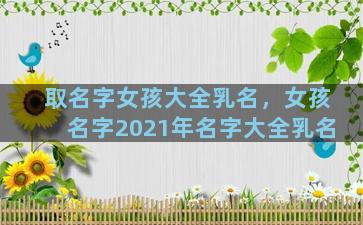 取名字女孩大全乳名，女孩名字2021年名字大全乳名